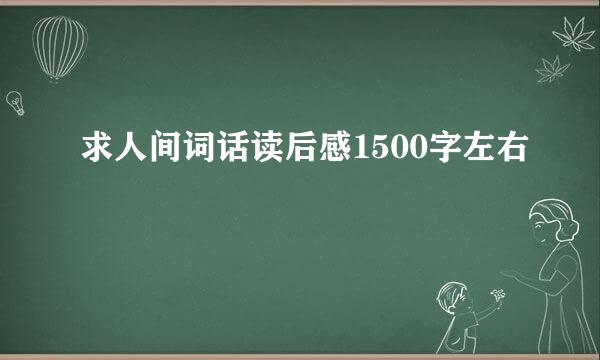 求人间词话读后感1500字左右